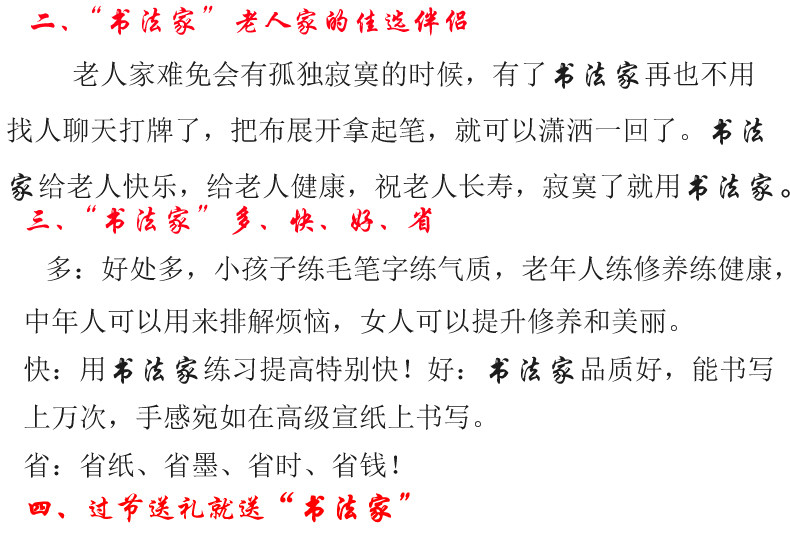 二、“书法家”老人家的佳选伴侣

老人家难免会有孤独寂寞的时候，有了书法家再也不用找人聊天打牌了，把布展开拿起笔，就可以潇洒一回了。书法家给老人快乐，给老人健康，祝老人长寿，寂寞了就用书法家。

三、“书法家”多、快、好、省

多：好处多，小孩子练毛笔字练气质，老年人练修养练健康，中年人可以用来排解烦恼，女人可以提升修养和美丽。

快：用书法家练习提高特别快！好：书法家品质好，能书写上万次，手感宛如在高级宣纸上书写。

省：省纸、省墨、省时、省钱！

四、过节送礼就送“书法家”